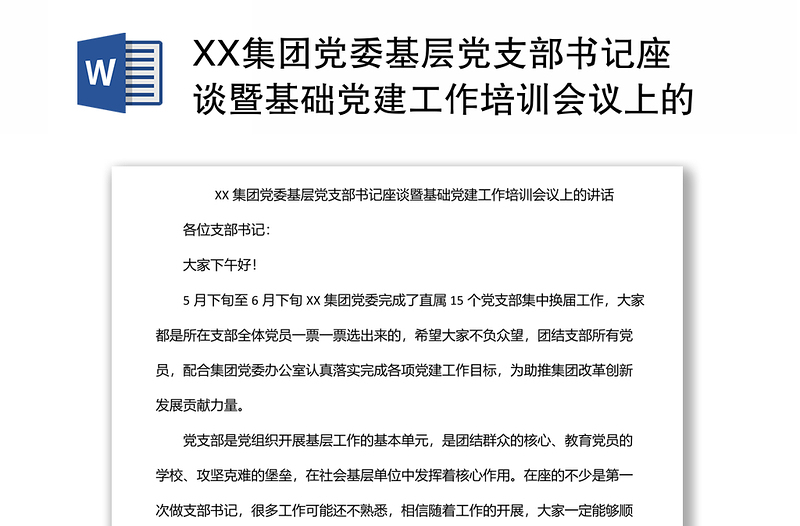 W

XX集团党委基层党支部书记座谈暨基础党建工作培训会议上的

XX 集团党委基层党支部书记座谈暨基础党建工作培训会议上的讲话

各位支部书记：

大家下午好！

5 月下旬至 6 月下旬 XX 集团党委完成了直属 15 个党支部集中换届工作，大家都是所在支部全体党员一票一票选出来的，希望大家不负众望，团结支部所有党员，配合集团党委办公室认真落实完成各项党建工作目标，为助推集团改革创新发展贡献力量。

党支部是党组织开展基层工作的基本单元，是团结群众的核心、教育党员的学校、攻坚克难的堡垒，在社会基层单位中发挥着核心作用。在座的不少是第一次做支部书记，很多工作可能还不熟悉，相信随着工作的开展，大家一定能够顺